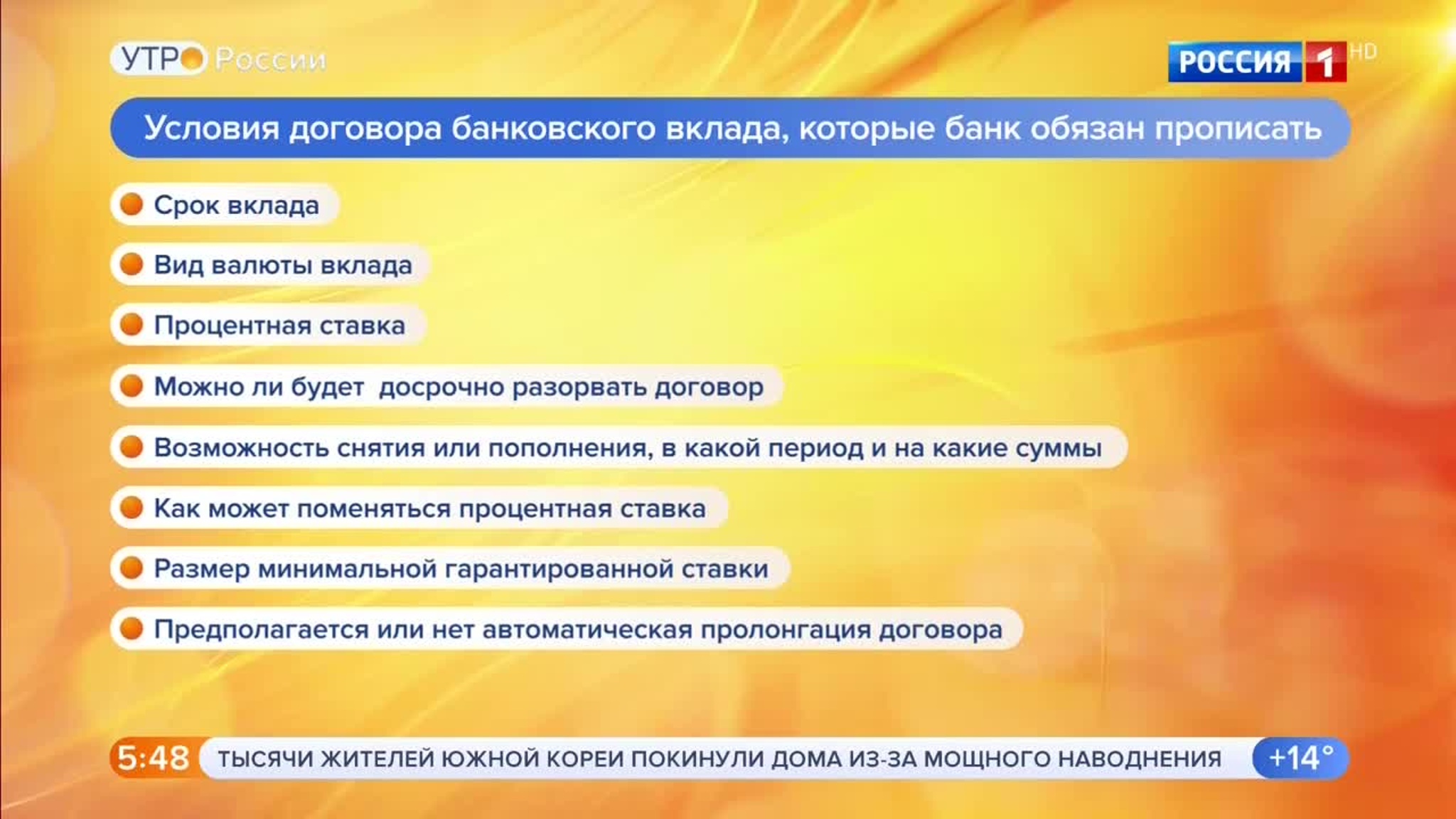 УТРО России

РОССИЯ 1 HD

Условия договора банковского вклада, которые банк обязан прописать

Срок вклада

Вид валюты вклада

Процентная ставка

Можно ли будет досрочно разорвать договор

Возможность снятия или пополнения, в какой период и на какие суммы

Как может поменяться процентная ставка

Размер минимальной гарантированной ставки

Предполагается или нет автоматическая пролонгация договора

5:48 ТЫСЯЧИ ЖИТЕЛЕЙ ЮЖНОЙ КОРЕИ ПОКИНУЛИ ДОМА ИЗ-ЗА МОЩНОГО НАВОДНЕНИЯ +14°